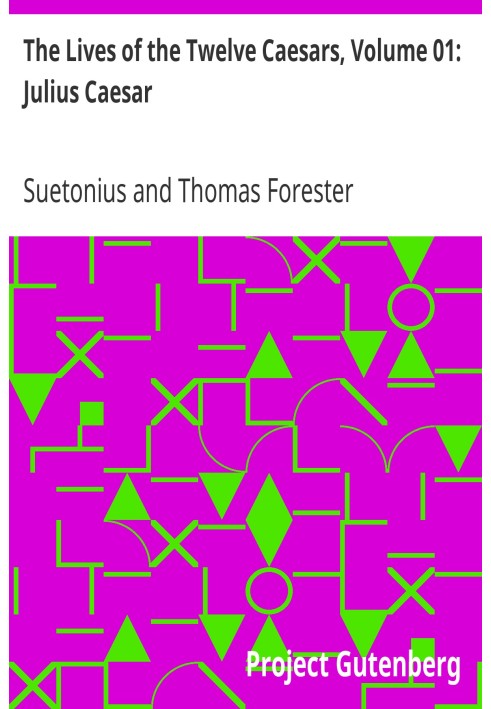 The Lives of the Twelve Caesars, Volume 01: Julius Caesar

Suetonius and Thomas Forester

Project Gutenberg